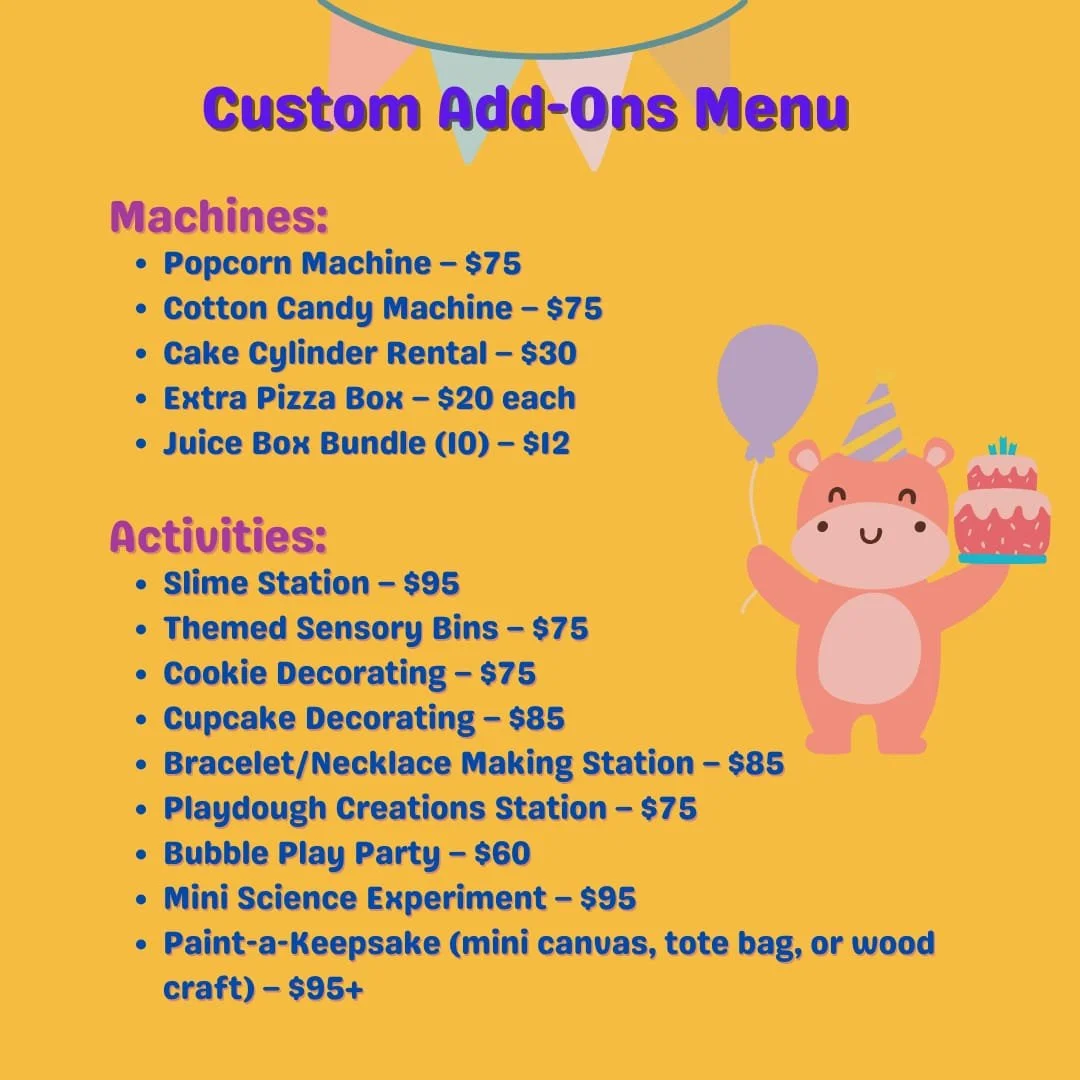 Custom Add-Ons Menu

Machines:
• Popcorn Machine – $75
• Cotton Candy Machine – $75
• Cake Cylinder Rental – $30
• Extra Pizza Box – $20 each
• Juice Box Bundle (10) – $12

Activities:
• Slime Station – $95
• Themed Sensory Bins – $75
• Cookie Decorating – $75
• Cupcake Decorating – $85
• Bracelet/Necklace Making Station – $85
• Playdough Creations Station – $75
• Bubble Play Party – $60
• Mini Science Experiment – $95
• Paint-a-Keepsake (mini canvas, tote bag, or wood craft) – $95+